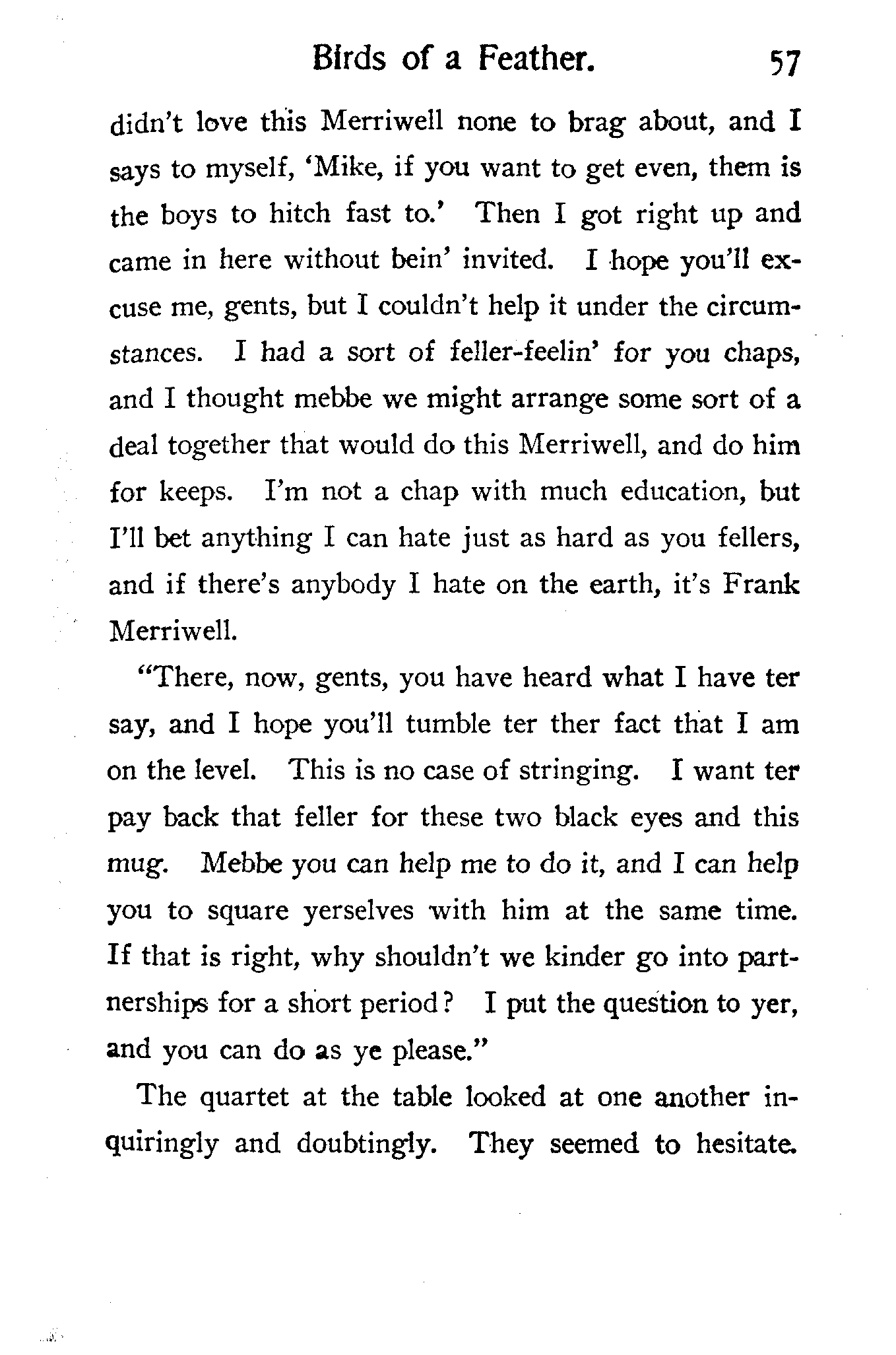 Birds of a Feather. 57

didn't love this Merriwell none to brag about, and I says to myself, 'Mike, if you want to get even, them is the boys to hitch fast to.' Then I got right up and came in here without bein' invited. I hope you'll excuse me, gents, but I couldn't help it under the circumstances. I had a sort of feller-feelin' for you chaps, and I thought mebbe we might arrange some sort of a deal together that would do this Merriwell, and do him for keeps. I'm not a chap with much education, but I'll bet anything I can hate just as hard as you fellers, and if there's anybody I hate on the earth, it's Frank Merriwell.

"There, now, gents, you have heard what I have ter say, and I hope you'll tumble ter ther fact that I am on the level. This is no case of stringing. I want ter pay back that feller for these two black eyes and this mug. Mebbe you can help me to do it, and I can help you to square yerselves with him at the same time. If that is right, why shouldn't we kinder go into partnerships for a short period? I put the question to yer, and you can do as ye please."

The quartet at the table looked at one another inquiringly and doubtingly. They seemed to hesitate.